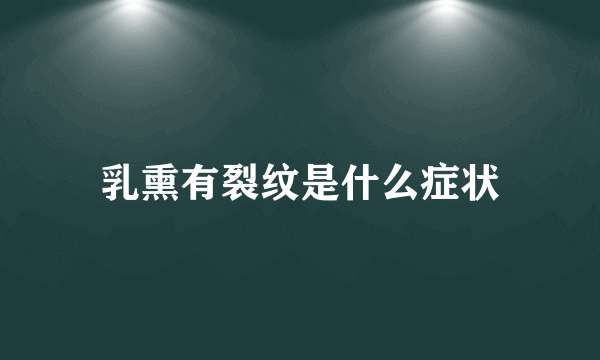 乳熏有裂纹是什么症状